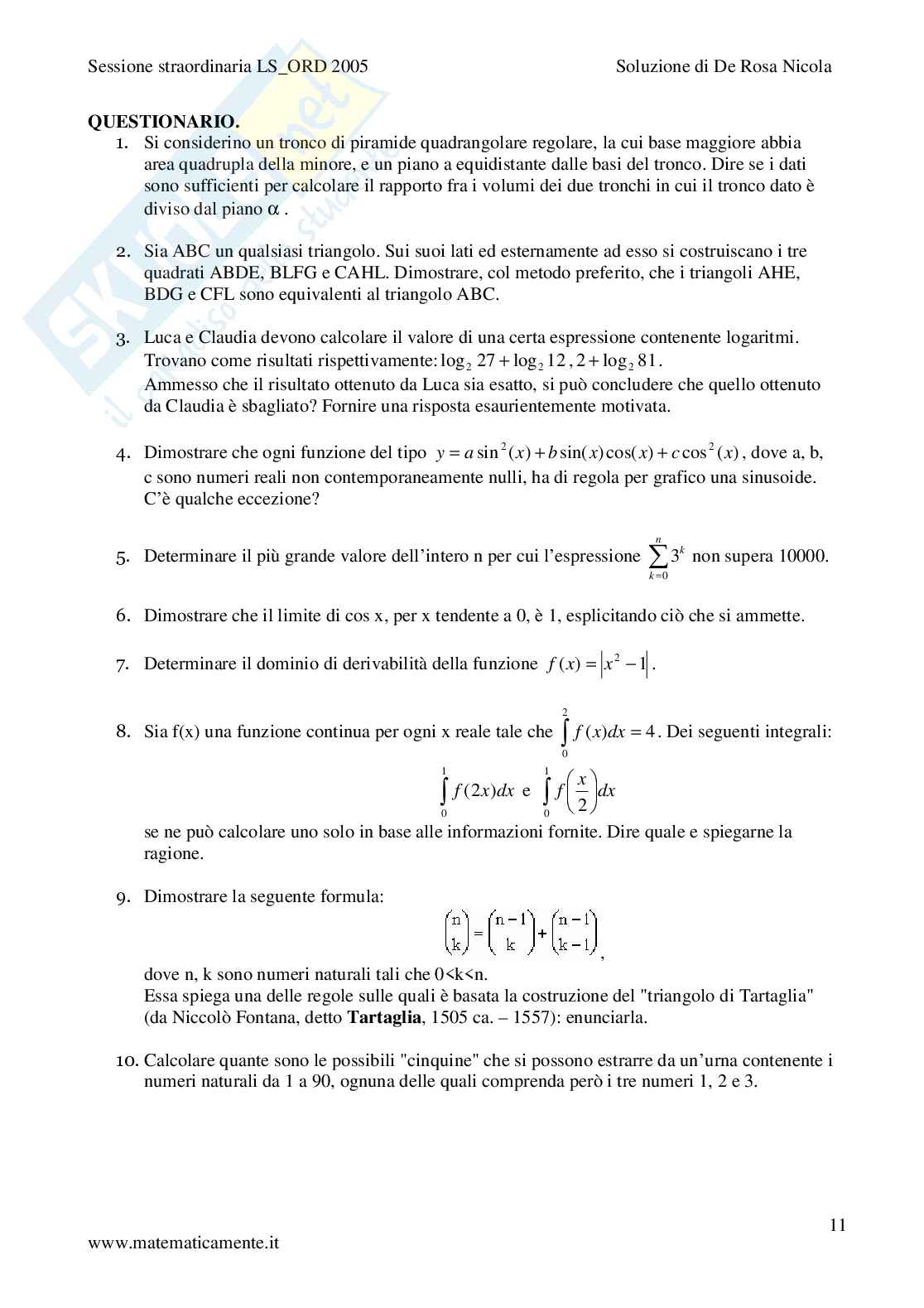 Sessione straordinaria LS_ORD 2005 Soluzione di De Rosa Nicola

**QUESTIONARIO.**

1. Si considerino un tronco di piramide quadrangolare regolare, la cui base maggiore abbia area quadrupla della minore, e un piano a equidistante dalle basi del tronco. Dire se i dati sono sufficienti per calcolare il rapporto fra i volumi dei due tronchi in cui il tronco dato è diviso dal piano $\alpha$.

2. Sia ABC un qualsiasi triangolo. Sui suoi lati ed esternamente ad esso si costruiscano i tre quadrati ABDE, BLFG e CAHL. Dimostrare, col metodo preferito, che i triangoli AHE, BDG e CFL sono equivalenti al triangolo ABC.

3. Luca e Claudia devono calcolare il valore di una certa espressione contenente logaritmi. Trovano come risultati rispettivamente: $\log_2 27 + \log_2 12$, $2 + \log_2 81$.
Ammesso che il risultato ottenuto da Luca sia esatto, si può concludere che quello ottenuto da Claudia è sbagliato? Fornire una risposta esaurientemente motivata.

4. Dimostrare che ogni funzione del tipo $y = a\sin^2(x) + b\sin(x)\cos(x) + c\cos^2(x)$, dove a, b, c sono numeri reali non contemporaneamente nulli, ha di regola per grafico una sinusoide. C'è qualche eccezione?

5. Determinare il più grande valore dell'intero n per cui l'espressione $\sum_{k=0}^{n} 3^k$ non supera 10000.

6. Dimostrare che il limite di cos x, per x tendente a 0, è 1, esplicitando ciò che si ammette.

7. Determinare il dominio di derivabilità della funzione $f(x) = \left|x^2 - 1\right|$.

8. Sia f(x) una funzione continua per ogni x reale tale che $\int_0^2 f(x)dx = 4$. Dei seguenti integrali:
$\int_0^1 f(2x)dx$ e $\int_0^1 f\left(\frac{x}{2}\right)dx$
se ne può calcolare uno solo in base alle informazioni fornite. Dire quale e spiegarne la ragione.

9. Dimostrare la seguente formula:
$\binom{n}{k} = \binom{n-1}{k} + \binom{n-1}{k-1}$,
dove n, k sono numeri naturali tali che 0<k<n.
Essa spiega una delle regole sulle quali è basata la costruzione del "triangolo di Tartaglia" (da Niccolò Fontana, detto **Tartaglia**, 1505 ca. – 1557): enunciarla.

10. Calcolare quante sono le possibili "cinquine" che si possono estrarre da un'urna contenente i numeri naturali da 1 a 90, ognuna delle quali comprenda però i tre numeri 1, 2 e 3.

11

www.matematicamente.it